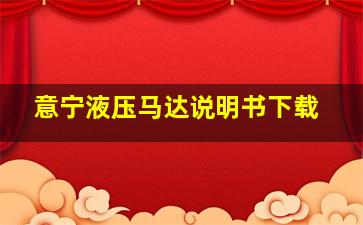 意宁液压马达说明书下载